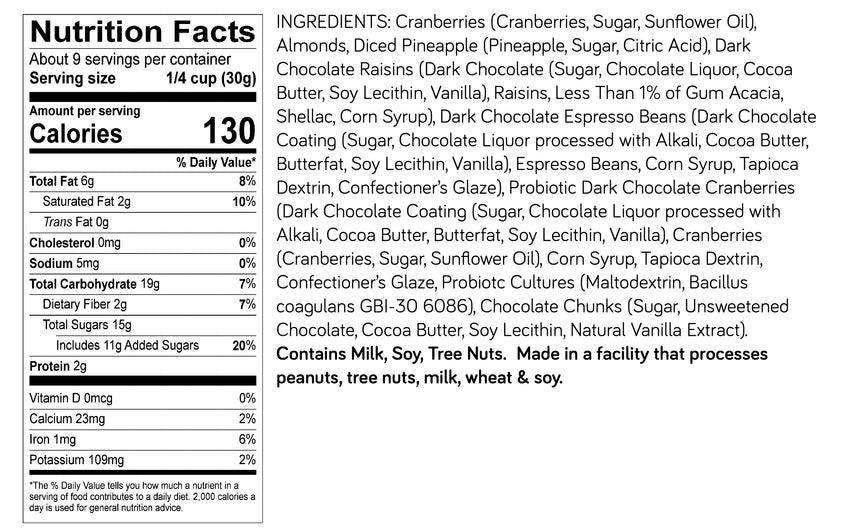 Nutrition Facts

About 9 servings per container
Serving size 1/4 cup (30g)

Amount per serving
Calories 130

% Daily Value*

Total Fat 6g 8%
Saturated Fat 2g 10%
Trans Fat 0g
Cholesterol 0mg 0%
Sodium 5mg 0%
Total Carbohydrate 19g 7%
Dietary Fiber 2g 7%
Total Sugars 15g
Includes 11g Added Sugars 20%
Protein 2g

Vitamin D 0mcg 0%
Calcium 23mg 2%
Iron 1mg 6%
Potassium 109mg 2%

*The % Daily Value tells you how much a nutrient in a serving of food contributes to a daily diet. 2,000 calories a day is used for general nutrition advice.

INGREDIENTS: Cranberries (Cranberries, Sugar, Sunflower Oil), Almonds, Diced Pineapple (Pineapple, Sugar, Citric Acid), Dark Chocolate Raisins (Dark Chocolate (Sugar, Chocolate Liquor, Cocoa Butter, Soy Lecithin, Vanilla), Raisins, Less Than 1% of Gum Acacia, Shellac, Corn Syrup), Dark Chocolate Espresso Beans (Dark Chocolate Coating (Sugar, Chocolate Liquor processed with Alkali, Cocoa Butter, Butterfat, Soy Lecithin, Vanilla), Espresso Beans, Corn Syrup, Tapioca Dextrin, Confectioner's Glaze), Probiotic Dark Chocolate Cranberries (Dark Chocolate Coating (Sugar, Chocolate Liquor processed with Alkali, Cocoa Butter, Butterfat, Soy Lecithin, Vanilla), Cranberries (Cranberries, Sugar, Sunflower Oil), Corn Syrup, Tapioca Dextrin, Confectioner's Glaze, Probiotc Cultures (Maltodextrin, Bacillus coagulans GBI-30 6086), Chocolate Chunks (Sugar, Unsweetened Chocolate, Cocoa Butter, Soy Lecithin, Natural Vanilla Extract). Contains Milk, Soy, Tree Nuts. Made in a facility that processes peanuts, tree nuts, milk, wheat & soy.